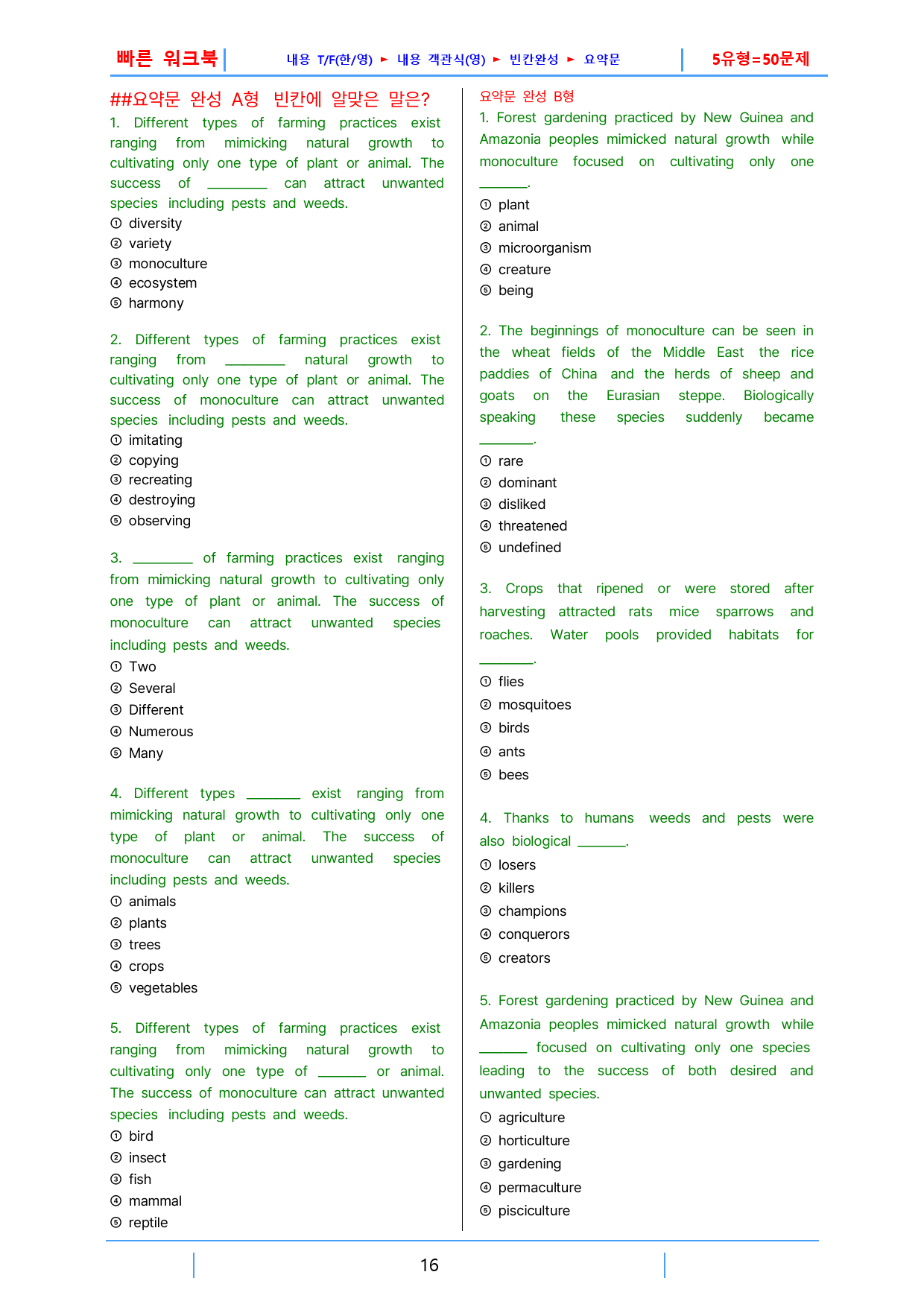 빠른 워크북 내용 T/F(한/영) ► 내용 객관식(영) ► 빈칸완성 ► 요약문 5유형=50문제

##요약문 완성 A형 빈칸에 알맞은 말은?

1. Different types of farming practices exist ranging from mimicking natural growth to cultivating only one type of plant or animal. The success of ____ can attract unwanted species including pests and weeds.
① diversity
② variety
③ monoculture
④ ecosystem
⑤ harmony

2. Different types of farming practices exist ranging from ____ natural growth to cultivating only one type of plant or animal. The success of monoculture can attract unwanted species including pests and weeds.
① imitating
② copying
③ recreating
④ destroying
⑤ observing

3. ____ of farming practices exist ranging from mimicking natural growth to cultivating only one type of plant or animal. The success of monoculture can attract unwanted species including pests and weeds.
① Two
② Several
③ Different
④ Numerous
⑤ Many

4. Different types ____ exist ranging from mimicking natural growth to cultivating only one type of plant or animal. The success of monoculture can attract unwanted species including pests and weeds.
① animals
② plants
③ trees
④ crops
⑤ vegetables

5. Different types of farming practices exist ranging from mimicking natural growth to cultivating only one type of ____ or animal. The success of monoculture can attract unwanted species including pests and weeds.
① bird
② insect
③ fish
④ mammal
⑤ reptile

요약문 완성 B형

1. Forest gardening practiced by New Guinea and Amazonia peoples mimicked natural growth while monoculture focused on cultivating only one ____.
① plant
② animal
③ microorganism
④ creature
⑤ being

2. The beginnings of monoculture can be seen in the wheat fields of the Middle East the rice paddies of China and the herds of sheep and goats on the Eurasian steppe. Biologically speaking these species suddenly became ____.
① rare
② dominant
③ disliked
④ threatened
⑤ undefined

3. Crops that ripened or were stored after harvesting attracted rats mice sparrows and roaches. Water pools provided habitats for ____.
① flies
② mosquitoes
③ birds
④ ants
⑤ bees

4. Thanks to humans weeds and pests were also biological ____.
① losers
② killers
③ champions
④ conquerors
⑤ creators

5. Forest gardening practiced by New Guinea and Amazonia peoples mimicked natural growth while ____ focused on cultivating only one species leading to the success of both desired and unwanted species.
① agriculture
② horticulture
③ gardening
④ permaculture
⑤ pisciculture

16